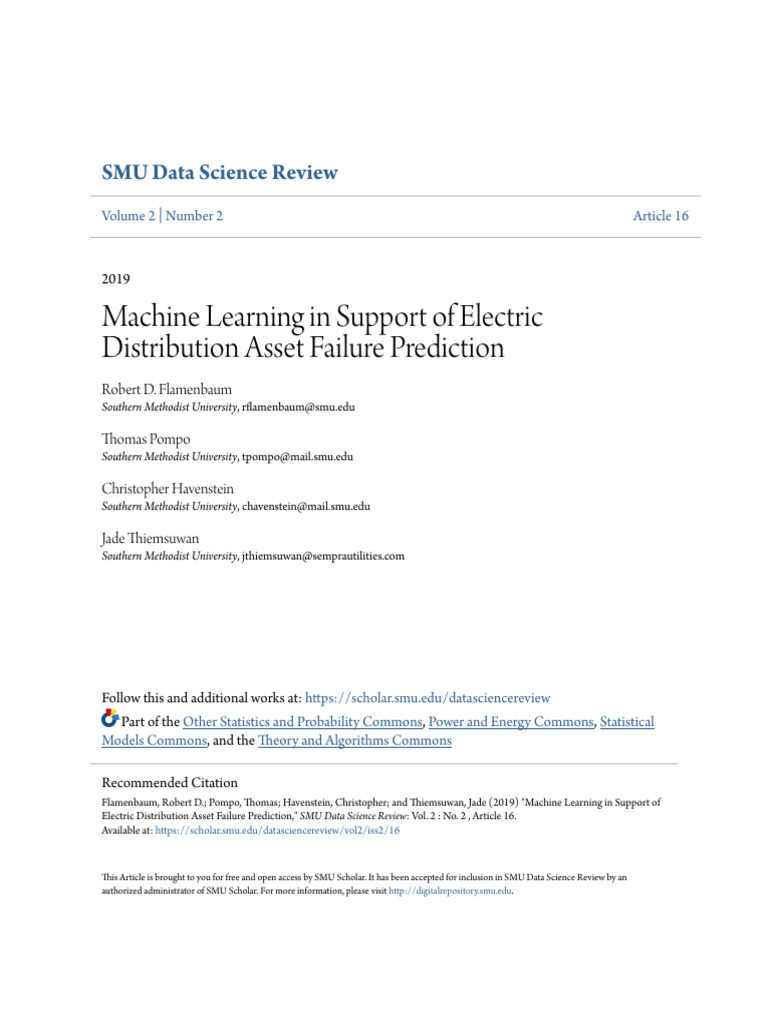 SMU Data Science Review

Volume 2 | Number 2

Article 16

2019

Machine Learning in Support of Electric Distribution Asset Failure Prediction

Robert D. Flamenbaum
Southern Methodist University, rflamenbaum@smu.edu

Thomas Pompo
Southern Methodist University, tpompo@mail.smu.edu

Christopher Havenstein
Southern Methodist University, chavenstein@mail.smu.edu

Jade Thiemsuwan
Southern Methodist University, jthiemsuwan@semprautilities.com

Follow this and additional works at: https://scholar.smu.edu/datasciencereview

Part of the Other Statistics and Probability Commons, Power and Energy Commons, Statistical Models Commons, and the Theory and Algorithms Commons

Recommended Citation

Flamenbaum, Robert D.; Pompo, Thomas; Havenstein, Christopher; and Thiemsuwan, Jade (2019) "Machine Learning in Support of Electric Distribution Asset Failure Prediction," SMU Data Science Review: Vol. 2 : No. 2 , Article 16.
Available at: https://scholar.smu.edu/datasciencereview/vol2/iss2/16

This Article is brought to you for free and open access by SMU Scholar. It has been accepted for inclusion in SMU Data Science Review by an authorized administrator of SMU Scholar. For more information, please visit http://digitalrepository.smu.edu.